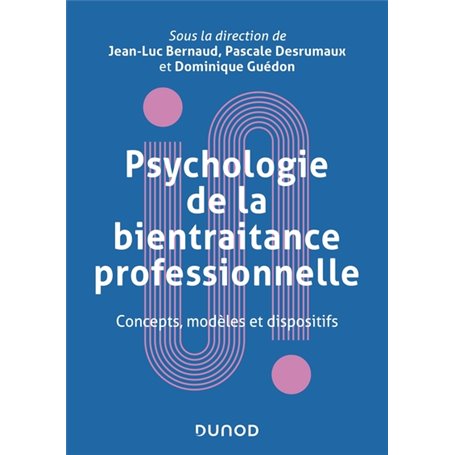 Sous la direction de
Jean-Luc Bernaud, Pascale Desrumaux et Dominique Guédon

Psychologie de la bientraitance professionnelle

Concepts, modèles et dispositifs

DUNOD